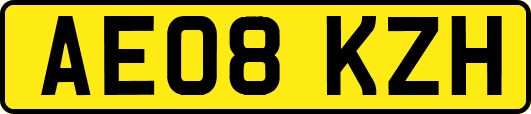 AE08 KZH